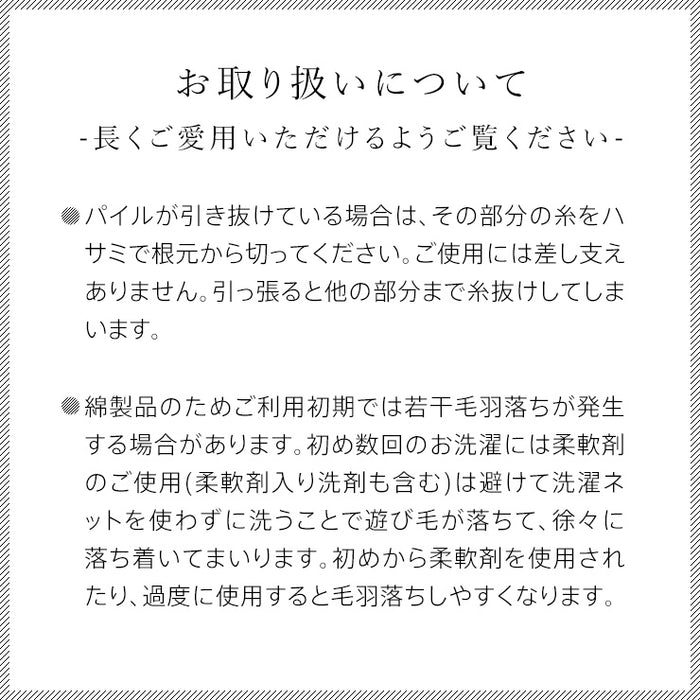 お取り扱いについて
-長くご愛用いただけるようご覧ください-

◎パイルが引き抜けている場合は、その部分の糸をハサミで根元から切ってください。ご使用には差し支えありません。引っ張ると他の部分まで糸抜けしてしまいます。

◎綿製品のためご利用初期では若干毛羽落ちが発生する場合があります。初め数回のお洗濯には柔軟剤のご使用(柔軟剤入り洗剤も含む)は避けて洗濯ネットを使わずに洗うことで遊び毛が落ちて、徐々に落ち着いてまいります。初めから柔軟剤を使用されたり、過度に使用すると毛羽落ちしやすくなります。